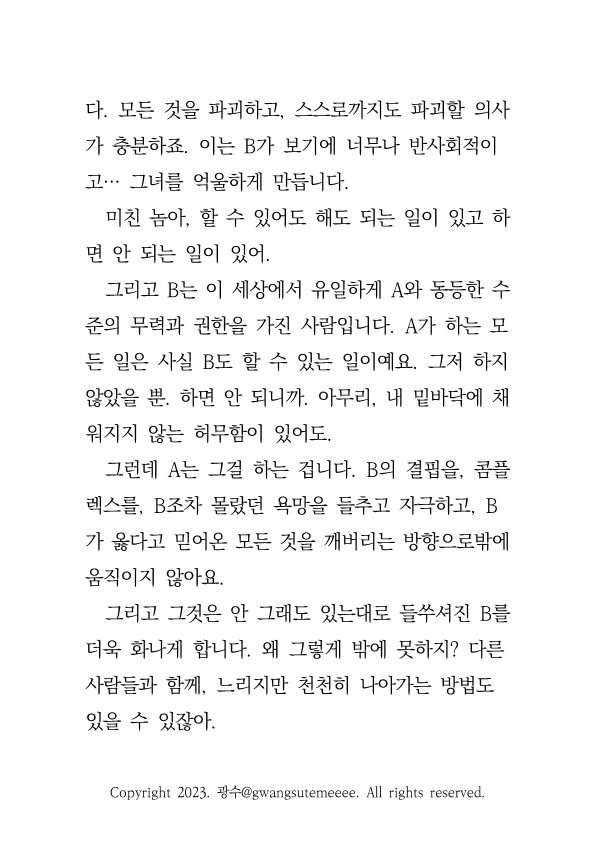 다. 모든 것을 파괴하고, 스스로까지도 파괴할 의사가 충분하죠. 이는 B가 보기에 너무나 반사회적이고… 그녀를 억울하게 만듭니다.

미친 놈아, 할 수 있어도 해도 되는 일이 있고 하면 안 되는 일이 있어.

그리고 B는 이 세상에서 유일하게 A와 동등한 수준의 무력과 권한을 가진 사람입니다. A가 하는 모든 일은 사실 B도 할 수 있는 일이예요. 그저 하지 않았을 뿐. 하면 안 되니까. 아무리, 내 밑바닥에 채워지지 않는 허무함이 있어도.

그런데 A는 그걸 하는 겁니다. B의 결핍을, 콤플렉스를, B조차 몰랐던 욕망을 들추고 자극하고, B가 옳다고 믿어온 모든 것을 깨버리는 방향으로밖에 움직이지 않아요.

그리고 그것은 안 그래도 있는대로 들쑤셔진 B를 더욱 화나게 합니다. 왜 그렇게 밖에 못하지? 다른 사람들과 함께, 느리지만 천천히 나아가는 방법도 있을 수 있잖아.

Copyright 2023. 광수@gwangsutemeeee. All rights reserved.